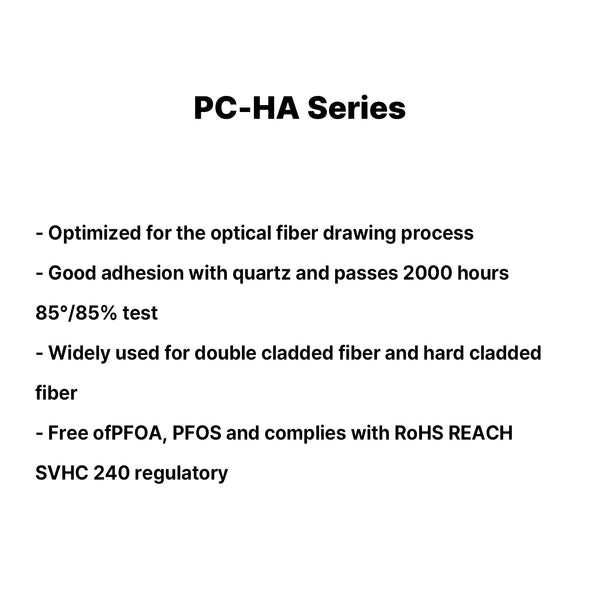 PC-HA Series

- Optimized for the optical fiber drawing process
- Good adhesion with quartz and passes 2000 hours 85°/85% test
- Widely used for double cladded fiber and hard cladded fiber
- Free ofPFOA, PFOS and complies with RoHS REACH SVHC 240 regulatory